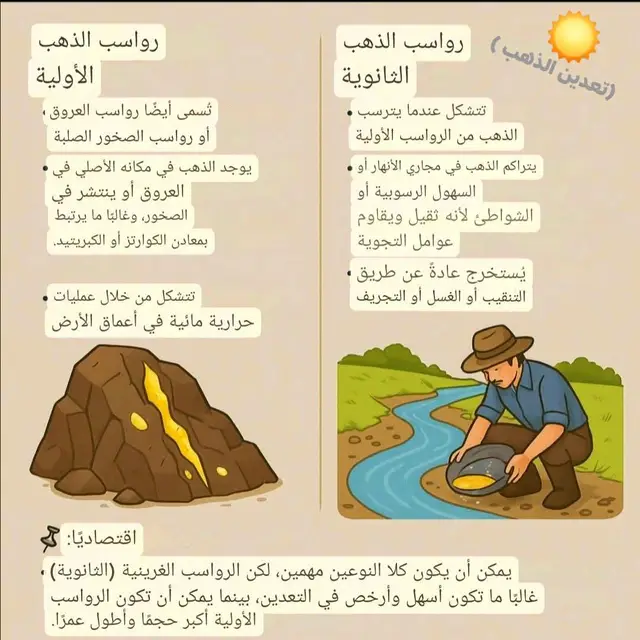 (تعدين الذهب)

رواسب الذهب الثانوية

• تتشكل عندما يترسب الذهب من الرواسب الأولية

• يتراكم الذهب في مجاري الأنهار أو السهول الرسوبية أو الشواطئ لأنه ثقيل ويقاوم عوامل التجوية

• يُستخرج عادةً عن طريق التنقيب أو الغسل أو التجريف

رواسب الذهب الأولية

• تُسمى أيضًا رواسب العروق أو رواسب الصخور الصلبة

• يوجد الذهب في مكانه الأصلي في العروق أو ينتشر في الصخور، وغالبًا ما يرتبط بمعادن الكوارتز أو الكبريتيد.

• تتشكل من خلال عمليات حرارية مائية في أعماق الأرض

اقتصاديًا:

• يمكن أن يكون كلا النوعين مهمين، لكن الرواسب الغرينية (الثانوية) غالبًا ما تكون أسهل وأرخص في التعدين، بينما يمكن أن تكون الرواسب الأولية أكبر حجمًا وأطول عمرًا.